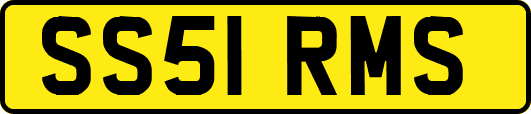 SS51 RMS